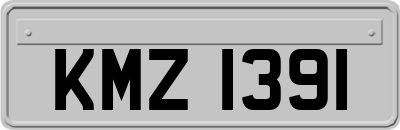 KMZ 1391